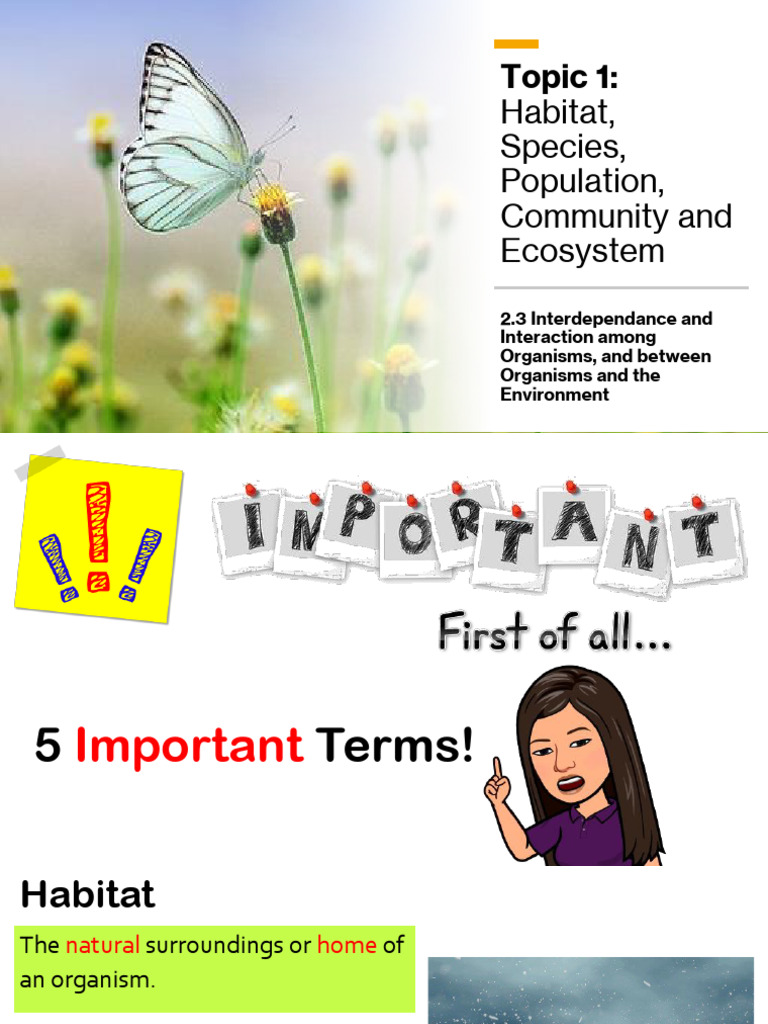 Topic 1:
Habitat, Species, Population, Community and Ecosystem

2.3 Interdependance and Interaction among Organisms, and between Organisms and the Environment

IMPORTANT

First of all...

5 Important Terms!

Habitat

The natural surroundings or home of an organism.